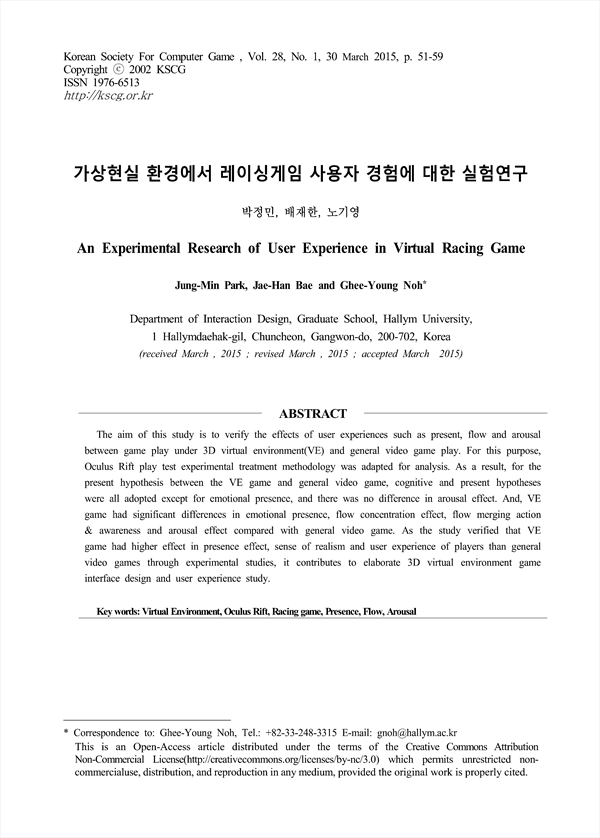 Korean Society For Computer Game , Vol. 28, No. 1, 30 March 2015, p. 51-59
Copyright ⓒ 2002 KSCG
ISSN 1976-6513
http://kscg.or.kr

가상현실 환경에서 레이싱게임 사용자 경험에 대한 실험연구

박정민, 배재한, 노기영

An Experimental Research of User Experience in Virtual Racing Game

Jung-Min Park, Jae-Han Bae and Ghee-Young Noh*

Department of Interaction Design, Graduate School, Hallym University, 1 Hallymdaehak-gil, Chuncheon, Gangwon-do, 200-702, Korea
(received March , 2015 ; revised March , 2015 ; accepted March 2015)

ABSTRACT

The aim of this study is to verify the effects of user experiences such as present, flow and arousal between game play under 3D virtual environment(VE) and general video game play. For this purpose, Oculus Rift play test experimental treatment methodology was adapted for analysis. As a result, for the present hypothesis between the VE game and general video game, cognitive and present hypotheses were all adopted except for emotional presence, and there was no difference in arousal effect. And, VE game had significant differences in emotional presence, flow concentration effect, flow merging action & awareness and arousal effect compared with general video game. As the study verified that VE game had higher effect in presence effect, sense of realism and user experience of players than general video games through experimental studies, it contributes to elaborate 3D virtual environment game interface design and user experience study.

Key words: Virtual Environment, Oculus Rift, Racing game, Presence, Flow, Arousal

* Correspondence to: Ghee-Young Noh, Tel.: +82-33-248-3315 E-mail: gnoh@hallym.ac.kr
This is an Open-Access article distributed under the terms of the Creative Commons Attribution Non-Commercial License(http://creativecommons.org/licenses/by-nc/3.0) which permits unrestricted non-commercialuse, distribution, and reproduction in any medium, provided the original work is properly cited.